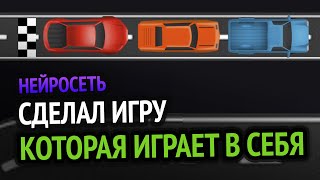 НЕЙРОСЕТЬ
СДЕЛАЛ ИГРУ
КОТОРАЯ ИГРАЕТ В СЕБЯ